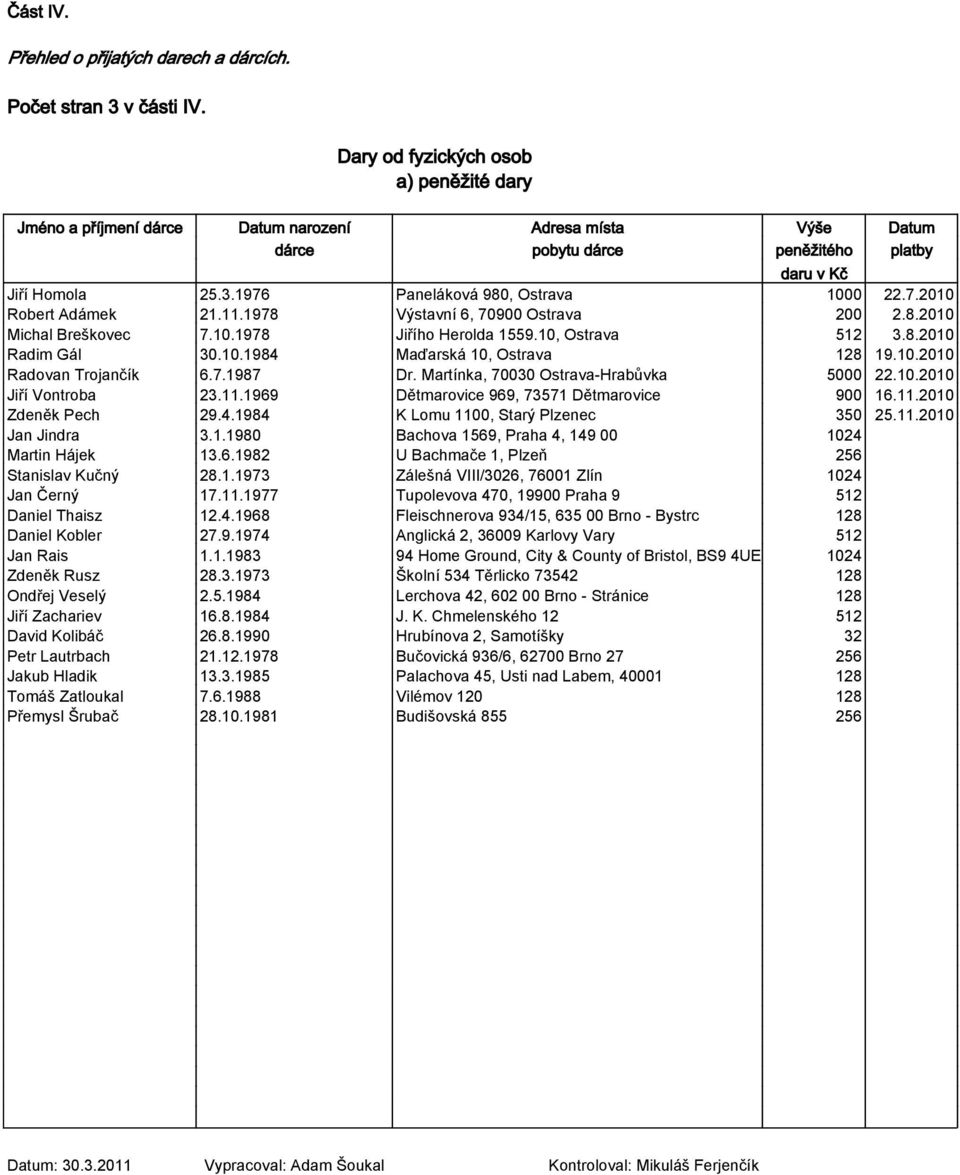 Část IV.

Přehled o přijatých darech a dárcích.

Počet stran 3 v části IV.

Dary od fyzických osob
a) peněžité dary

| Jméno a příjmení dárce | Datum narození dárce | Adresa místa pobytu dárce | Výše peněžitého daru v Kč | Datum platby |
|---|---|---|---|---|
| Jiří Homola | 25.3.1976 | Paneláková 980, Ostrava | 1000 | 22.7.2010 |
| Robert Adámek | 21.11.1978 | Výstavní 6, 70900 Ostrava | 200 | 2.8.2010 |
| Michal Breškovec | 7.10.1978 | Jiřího Herolda 1559.10, Ostrava | 512 | 3.8.2010 |
| Radim Gál | 30.10.1984 | Maďarská 10, Ostrava | 128 | 19.10.2010 |
| Radovan Trojančík | 6.7.1987 | Dr. Martínka, 70030 Ostrava-Hrabůvka | 5000 | 22.10.2010 |
| Jiří Vontroba | 23.11.1969 | Dětmarovice 969, 73571 Dětmarovice | 900 | 16.11.2010 |
| Zdeněk Pech | 29.4.1984 | K Lomu 1100, Starý Plzenec | 350 | 25.11.2010 |
| Jan Jindra | 3.1.1980 | Bachova 1569, Praha 4, 149 00 | 1024 | |
| Martin Hájek | 13.6.1982 | U Bachmače 1, Plzeň | 256 | |
| Stanislav Kučný | 28.1.1973 | Zálešná VIII/3026, 76001 Zlín | 1024 | |
| Jan Černý | 17.11.1977 | Tupolevova 470, 19900 Praha 9 | 512 | |
| Daniel Thaisz | 12.4.1968 | Fleischnerova 934/15, 635 00 Brno - Bystrc | 128 | |
| Daniel Kobler | 27.9.1974 | Anglická 2, 36009 Karlovy Vary | 512 | |
| Jan Rais | 1.1.1983 | 94 Home Ground, City & County of Bristol, BS9 4UE | 1024 | |
| Zdeněk Rusz | 28.3.1973 | Školní 534 Těrlicko 73542 | 128 | |
| Ondřej Veselý | 2.5.1984 | Lerchova 42, 602 00 Brno - Stránice | 128 | |
| Jiří Zachariev | 16.8.1984 | J. K. Chmelenského 12 | 512 | |
| David Kolibáč | 26.8.1990 | Hrubínova 2, Samotíšky | 32 | |
| Petr Lautrbach | 21.12.1978 | Bučovická 936/6, 62700 Brno 27 | 256 | |
| Jakub Hladik | 13.3.1985 | Palachova 45, Usti nad Labem, 40001 | 128 | |
| Tomáš Zatloukal | 7.6.1988 | Vilémov 120 | 128 | |
| Přemysl Šrubač | 28.10.1981 | Budišovská 855 | 256 | |

Datum: 30.3.2011 Vypracoval: Adam Šoukal Kontroloval: Mikuláš Ferjenčík